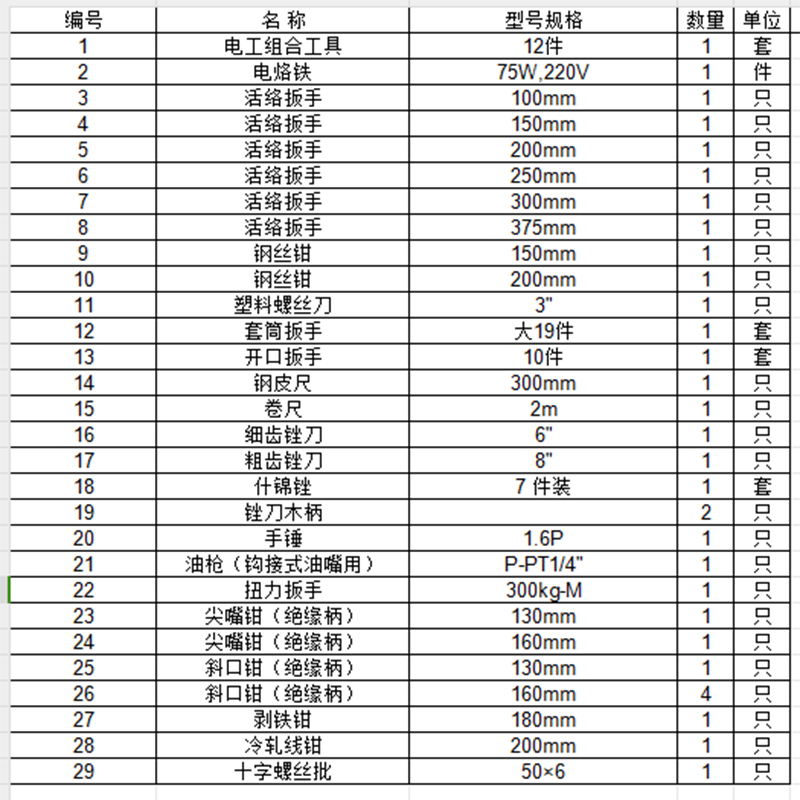 | 编号 | 名 称 | 型号规格 | 数量 | 单位 |
|---|---|---|---|---|
| 1 | 电工组合工具 | 12件 | 1 | 套 |
| 2 | 电烙铁 | 75W,220V | 1 | 件 |
| 3 | 活络扳手 | 100mm | 1 | 只 |
| 4 | 活络扳手 | 150mm | 1 | 只 |
| 5 | 活络扳手 | 200mm | 1 | 只 |
| 6 | 活络扳手 | 250mm | 1 | 只 |
| 7 | 活络扳手 | 300mm | 1 | 只 |
| 8 | 活络扳手 | 375mm | 1 | 只 |
| 9 | 钢丝钳 | 150mm | 1 | 只 |
| 10 | 钢丝钳 | 200mm | 1 | 只 |
| 11 | 塑料螺丝刀 | 3" | 1 | 只 |
| 12 | 套筒扳手 | 大19件 | 1 | 套 |
| 13 | 开口扳手 | 10件 | 1 | 套 |
| 14 | 钢皮尺 | 300mm | 1 | 只 |
| 15 | 卷尺 | 2m | 1 | 只 |
| 16 | 细齿锉刀 | 6" | 1 | 只 |
| 17 | 粗齿锉刀 | 8" | 1 | 只 |
| 18 | 什锦锉 | 7 件装 | 1 | 套 |
| 19 | 锉刀木柄 | | 2 | 只 |
| 20 | 手锤 | 1.6P | 1 | 只 |
| 21 | 油枪（钩接式油嘴用） | P-PT1/4" | 1 | 只 |
| 22 | 扭力扳手 | 300kg-M | 1 | 只 |
| 23 | 尖嘴钳（绝缘柄） | 130mm | 1 | 只 |
| 24 | 尖嘴钳（绝缘柄） | 160mm | 1 | 只 |
| 25 | 斜口钳（绝缘柄） | 130mm | 1 | 只 |
| 26 | 斜口钳（绝缘柄） | 160mm | 4 | 只 |
| 27 | 剥铁钳 | 180mm | 1 | 只 |
| 28 | 冷轧线钳 | 200mm | 1 | 只 |
| 29 | 十字螺丝批 | 50×6 | 1 | 只 |